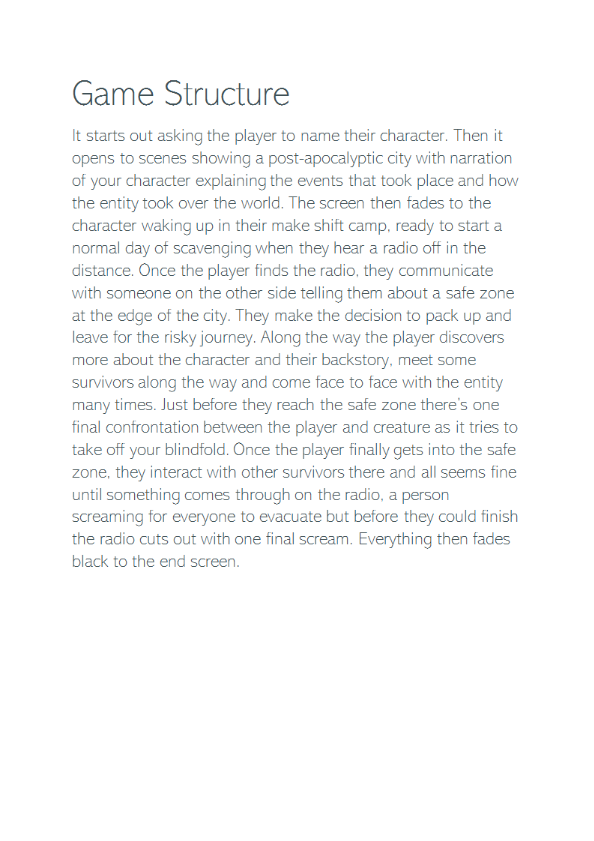 Game Structure

It starts out asking the player to name their character. Then it opens to scenes showing a post-apocalyptic city with narration of your character explaining the events that took place and how the entity took over the world. The screen then fades to the character waking up in their make shift camp, ready to start a normal day of scavenging when they hear a radio off in the distance. Once the player finds the radio, they communicate with someone on the other side telling them about a safe zone at the edge of the city. They make the decision to pack up and leave for the risky journey. Along the way the player discovers more about the character and their backstory, meet some survivors along the way and come face to face with the entity many times. Just before they reach the safe zone there's one final confrontation between the player and creature as it tries to take off your blindfold. Once the player finally gets into the safe zone, they interact with other survivors there and all seems fine until something comes through on the radio, a person screaming for everyone to evacuate but before they could finish the radio cuts out with one final scream. Everything then fades black to the end screen.